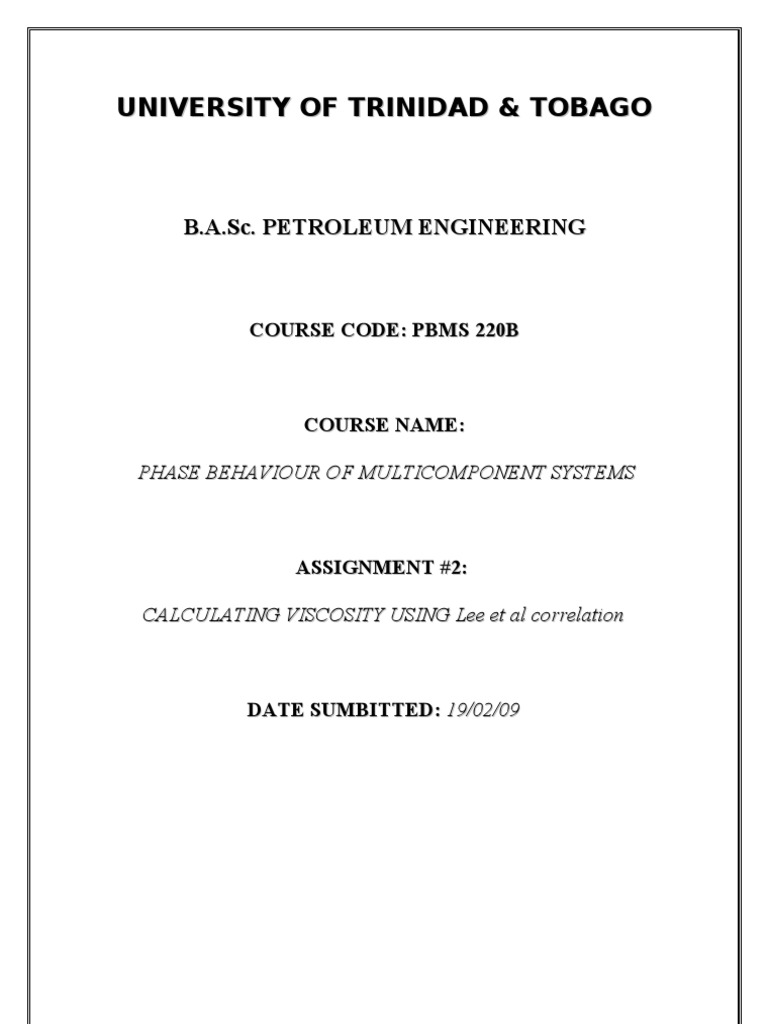 UNIVERSITY OF TRINIDAD & TOBAGO

B.A.Sc. PETROLEUM ENGINEERING

COURSE CODE: PBMS 220B

COURSE NAME:

PHASE BEHAVIOUR OF MULTICOMPONENT SYSTEMS

ASSIGNMENT #2:

CALCULATING VISCOSITY USING Lee et al correlation

DATE SUMBITTED: 19/02/09